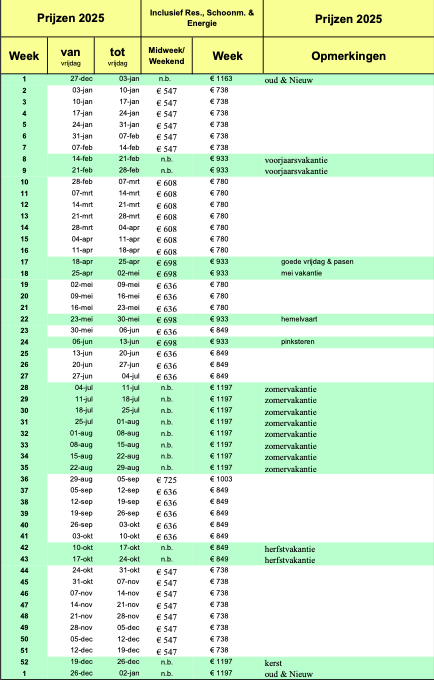 | Prijzen 2025 | | | Inclusief Res., Schoonm. & Energie | | Prijzen 2025 |
|---|---|---|---|---|---|
| Week | van vrijdag | tot vrijdag | Midweek/ Weekend | Week | Opmerkingen |
| 1 | 27-dec | 03-jan | n.b. | € 1163 | oud & Nieuw |
| 2 | 03-jan | 10-jan | € 547 | € 738 | |
| 3 | 10-jan | 17-jan | € 547 | € 738 | |
| 4 | 17-jan | 24-jan | € 547 | € 738 | |
| 5 | 24-jan | 31-jan | € 547 | € 738 | |
| 6 | 31-jan | 07-feb | € 547 | € 738 | |
| 7 | 07-feb | 14-feb | € 547 | € 738 | |
| 8 | 14-feb | 21-feb | n.b. | € 933 | voorjaarsvakantie |
| 9 | 21-feb | 28-feb | n.b. | € 933 | voorjaarsvakantie |
| 10 | 28-feb | 07-mrt | € 608 | € 780 | |
| 11 | 07-mrt | 14-mrt | € 608 | € 780 | |
| 12 | 14-mrt | 21-mrt | € 608 | € 780 | |
| 13 | 21-mrt | 28-mrt | € 608 | € 780 | |
| 14 | 28-mrt | 04-apr | € 608 | € 780 | |
| 15 | 04-apr | 11-apr | € 608 | € 780 | |
| 16 | 11-apr | 18-apr | € 608 | € 780 | |
| 17 | 18-apr | 25-apr | € 698 | € 933 | goede vrijdag & pasen |
| 18 | 25-apr | 02-mei | € 698 | € 933 | mei vakantie |
| 19 | 02-mei | 09-mei | € 636 | € 780 | |
| 20 | 09-mei | 16-mei | € 636 | € 780 | |
| 21 | 16-mei | 23-mei | € 636 | € 780 | |
| 22 | 23-mei | 30-mei | € 698 | € 933 | hemelvaart |
| 23 | 30-mei | 06-jun | € 636 | € 849 | |
| 24 | 06-jun | 13-jun | € 698 | € 933 | pinksteren |
| 25 | 13-jun | 20-jun | € 636 | € 849 | |
| 26 | 20-jun | 27-jun | € 636 | € 849 | |
| 27 | 27-jun | 04-jul | € 636 | € 849 | |
| 28 | 04-jul | 11-jul | n.b. | € 1197 | zomervakantie |
| 29 | 11-jul | 18-jul | n.b. | € 1197 | zomervakantie |
| 30 | 18-jul | 25-jul | n.b. | € 1197 | zomervakantie |
| 31 | 25-jul | 01-aug | n.b. | € 1197 | zomervakantie |
| 32 | 01-aug | 08-aug | n.b. | € 1197 | zomervakantie |
| 33 | 08-aug | 15-aug | n.b. | € 1197 | zomervakantie |
| 34 | 15-aug | 22-aug | n.b. | € 1197 | zomervakantie |
| 35 | 22-aug | 29-aug | n.b. | € 1197 | zomervakantie |
| 36 | 29-aug | 05-sep | € 725 | € 1003 | |
| 37 | 05-sep | 12-sep | € 636 | € 849 | |
| 38 | 12-sep | 19-sep | € 636 | € 849 | |
| 39 | 19-sep | 26-sep | € 636 | € 849 | |
| 40 | 26-sep | 03-okt | € 636 | € 849 | |
| 41 | 03-okt | 10-okt | € 636 | € 849 | |
| 42 | 10-okt | 17-okt | n.b. | € 849 | herfstvakantie |
| 43 | 17-okt | 24-okt | n.b. | € 849 | herfstvakantie |
| 44 | 24-okt | 31-okt | € 547 | € 738 | |
| 45 | 31-okt | 07-nov | € 547 | € 738 | |
| 46 | 07-nov | 14-nov | € 547 | € 738 | |
| 47 | 14-nov | 21-nov | € 547 | € 738 | |
| 48 | 21-nov | 28-nov | € 547 | € 738 | |
| 49 | 28-nov | 05-dec | € 547 | € 738 | |
| 50 | 05-dec | 12-dec | € 547 | € 738 | |
| 51 | 12-dec | 19-dec | € 547 | € 738 | |
| 52 | 19-dec | 26-dec | n.b. | € 1197 | kerst |
| 1 | 26-dec | 02-jan | n.b. | € 1197 | oud & Nieuw |